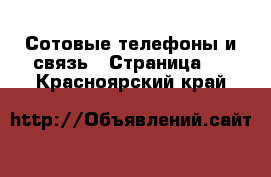 Сотовые телефоны и связь   Страница    Красноярский край

http://Объявлений.сайт